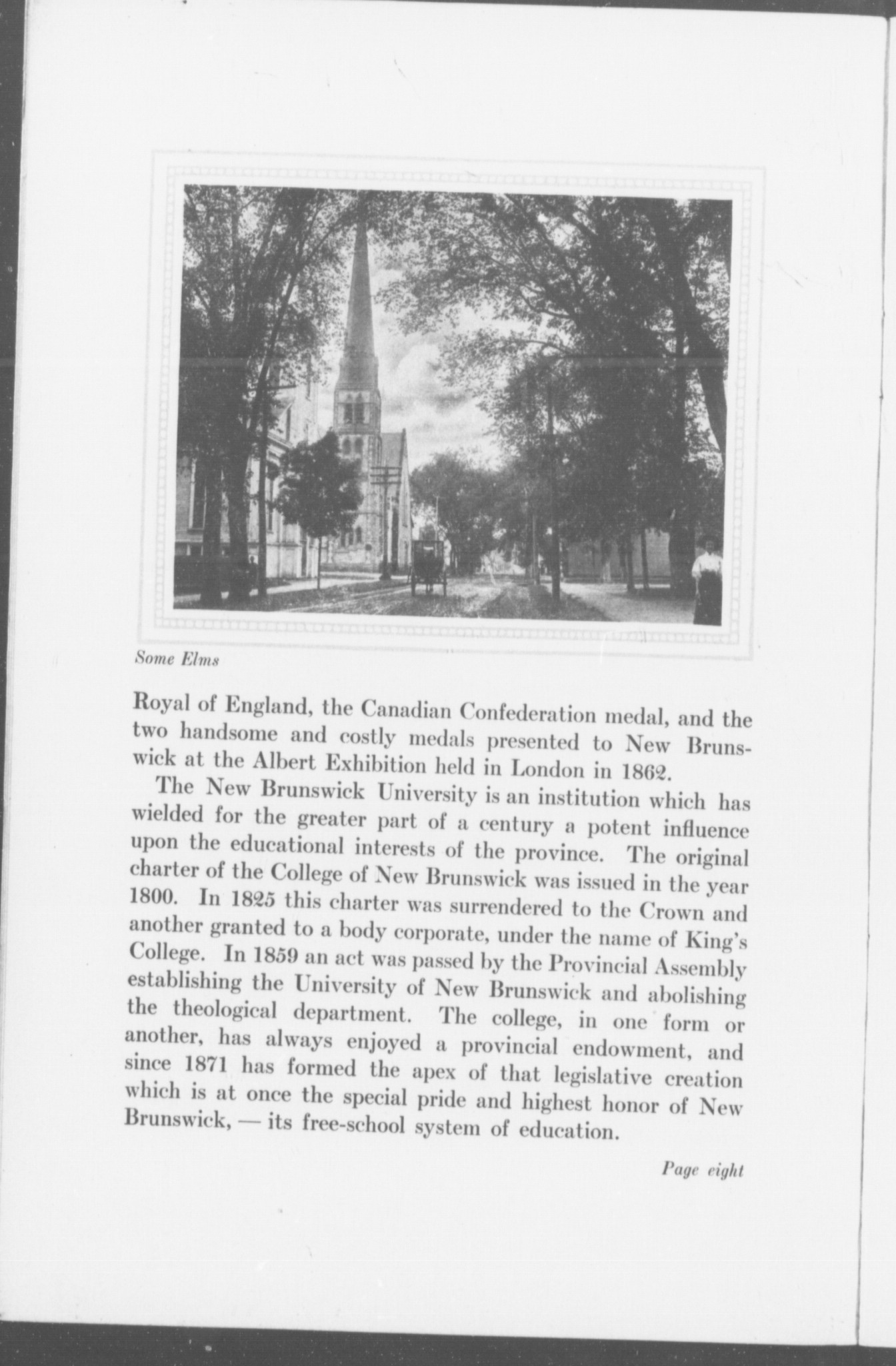 Some Elms

Royal of England, the Canadian Confederation medal, and the two handsome and costly medals presented to New Brunswick at the Albert Exhibition held in London in 1862.

The New Brunswick University is an institution which has wielded for the greater part of a century a potent influence upon the educational interests of the province. The original charter of the College of New Brunswick was issued in the year 1800. In 1825 this charter was surrendered to the Crown and another granted to a body corporate, under the name of King's College. In 1859 an act was passed by the Provincial Assembly establishing the University of New Brunswick and abolishing the theological department. The college, in one form or another, has always enjoyed a provincial endowment, and since 1871 has formed the apex of that legislative creation which is at once the special pride and highest honor of New Brunswick, — its free-school system of education.

Page eight